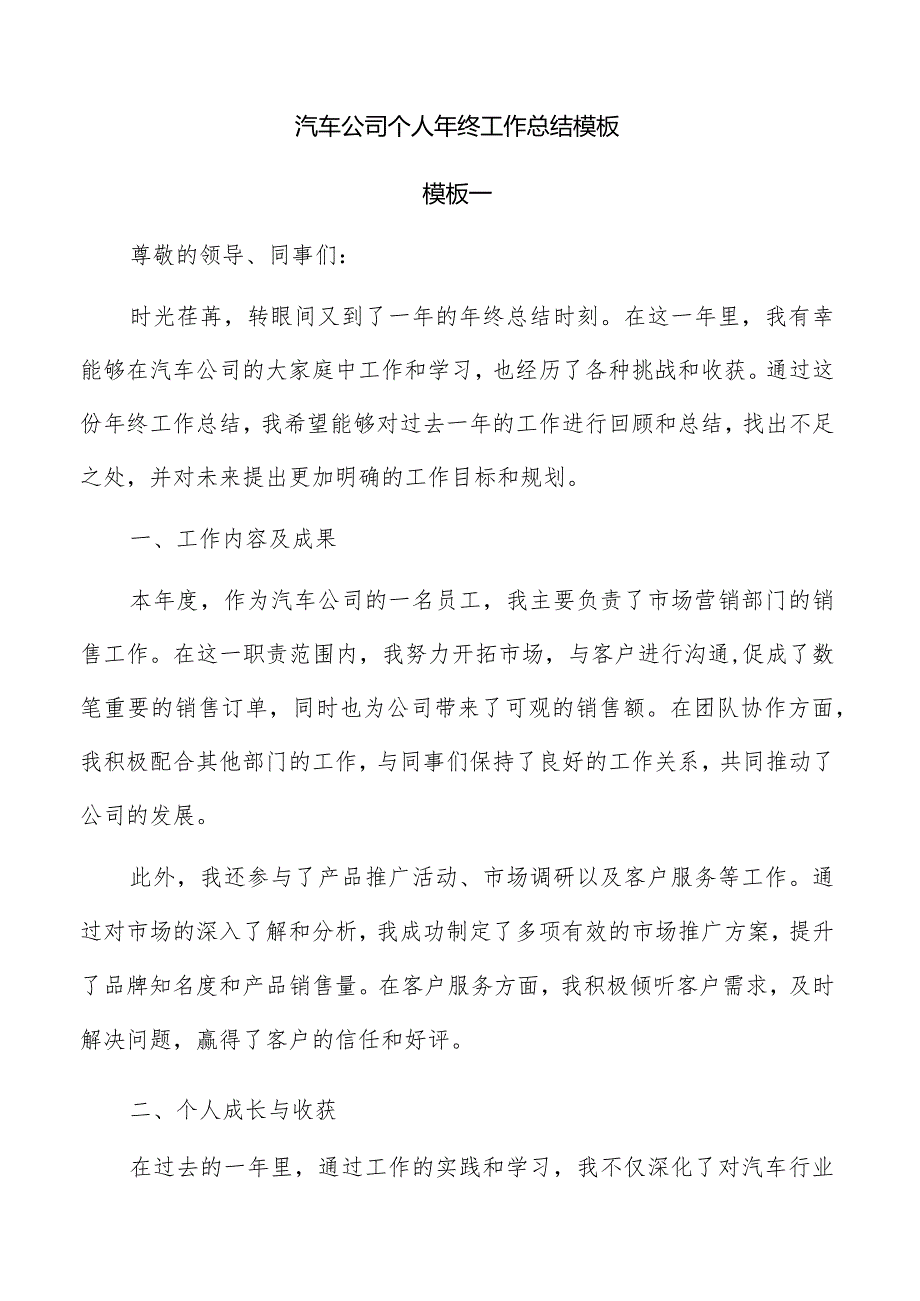 汽车公司个人年终工作总结模板

模板一

尊敬的领导、同事们：

时光荏苒，转眼间又到了一年的年终总结时刻。在这一年里，我有幸能够在汽车公司的大家庭中工作和学习，也经历了各种挑战和收获。通过这份年终工作总结，我希望能够对过去一年的工作进行回顾和总结，找出不足之处，并对未来提出更加明确的工作目标和规划。

一、工作内容及成果

本年度，作为汽车公司的一名员工，我主要负责了市场营销部门的销售工作。在这一职责范围内，我努力开拓市场，与客户进行沟通,促成了数笔重要的销售订单，同时也为公司带来了可观的销售额。在团队协作方面，我积极配合其他部门的工作，与同事们保持了良好的工作关系，共同推动了公司的发展。

此外，我还参与了产品推广活动、市场调研以及客户服务等工作。通过对市场的深入了解和分析，我成功制定了多项有效的市场推广方案，提升了品牌知名度和产品销售量。在客户服务方面，我积极倾听客户需求，及时解决问题，赢得了客户的信任和好评。

二、个人成长与收获

在过去的一年里，通过工作的实践和学习，我不仅深化了对汽车行业